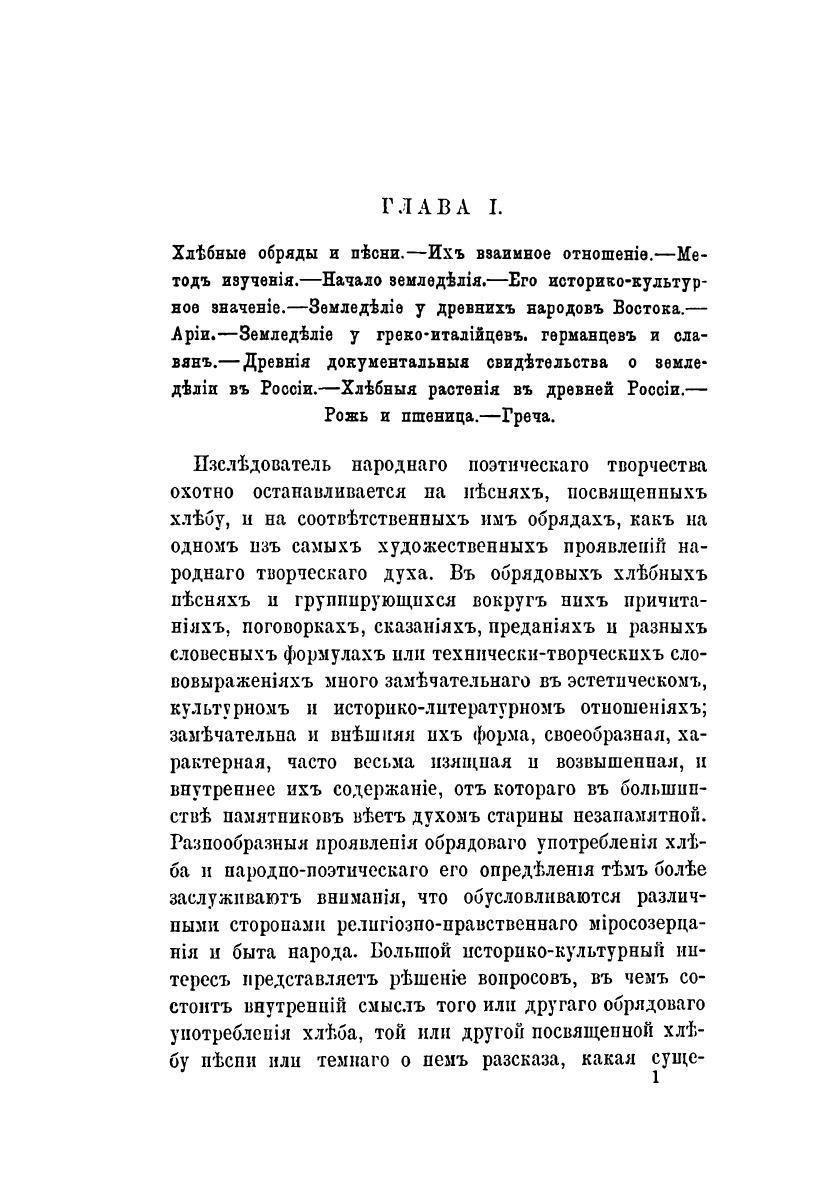 ГЛАВА I.

Хлѣбные обряды и пѣсни.—Ихъ взаимное отношеніе.—Методъ изученія.—Начало земледѣлія.—Его историко-культурное значеніе.—Земледѣліе у древнихъ народовъ Востока.—Аріи.—Земледѣліе у греко-италійцевъ. германцевъ и славянъ.—Древнія документальныя свидѣтельства о земледѣліи въ Россіи.—Хлѣбныя растенія въ древней Россіи.—Рожь и пшеница.—Греча.

Изслѣдователь народнаго поэтическаго творчества охотно останавливается на пѣсняхъ, посвященныхъ хлѣбу, и на соотвѣтственныхъ имъ обрядахъ, какъ на одномъ изъ самыхъ художественныхъ проявленій народнаго творческаго духа. Въ обрядовыхъ хлѣбныхъ пѣсняхъ и группирующихся вокругъ нихъ причитаніяхъ, поговоркахъ, сказаніяхъ, преданіяхъ и разныхъ словесныхъ формулахъ или технически-творческихъ слововыраженіяхъ много замѣчательнаго въ эстетическомъ, культурномъ и историко-литературномъ отношеніяхъ; замѣчательна и внѣшняя ихъ форма, своеобразная, характерная, часто весьма изящная и возвышенная, и внутреннее ихъ содержаніе, отъ котораго въ большинствѣ памятниковъ вѣетъ духомъ старины незапамятной. Разнообразныя проявленія обрядоваго употребленія хлѣба и народно-поэтическаго его опредѣленія тѣмъ болѣе заслуживаютъ вниманія, что обусловливаются различными сторонами религіозно-нравственнаго міросозерцанія и быта народа. Большой историко-культурный интересъ представляетъ рѣшеніе вопросовъ, въ чемъ состоитъ внутренній смыслъ того или другаго обрядоваго употребленія хлѣба, той или другой посвященной хлѣбу пѣсни или темнаго о немъ разсказа, какая суще-
1